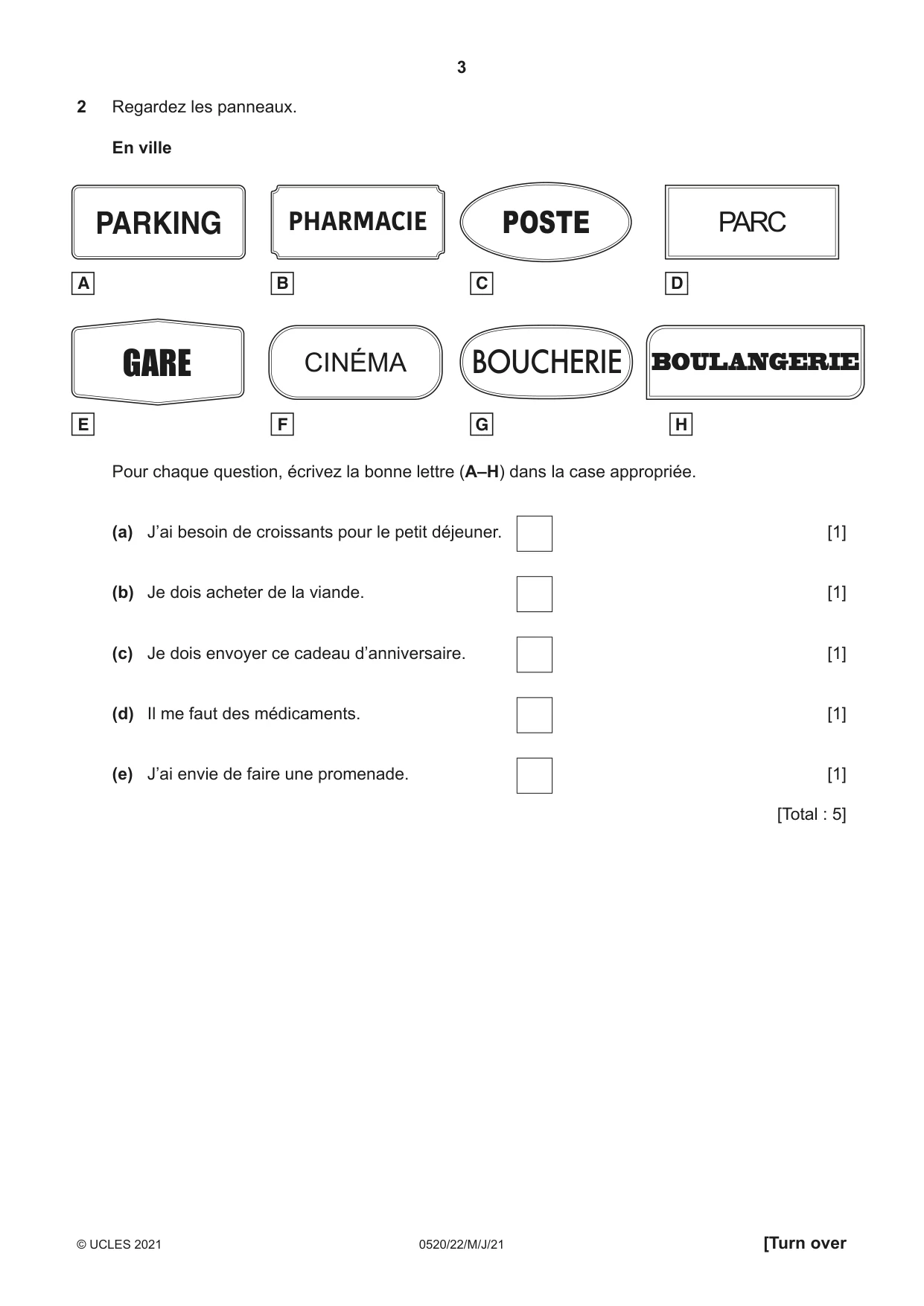 3

2 Regardez les panneaux.

En ville

PARKING

A

PHARMACIE

B

POSTE

C

PARC

D

GARE

E

CINÉMA

F

BOUCHERIE

G

BOULANGERIE

H

Pour chaque question, écrivez la bonne lettre (A–H) dans la case appropriée.

(a) J'ai besoin de croissants pour le petit déjeuner. ☐ [1]

(b) Je dois acheter de la viande. ☐ [1]

(c) Je dois envoyer ce cadeau d'anniversaire. ☐ [1]

(d) Il me faut des médicaments. ☐ [1]

(e) J'ai envie de faire une promenade. ☐ [1]

[Total : 5]

© UCLES 2021 0520/22/M/J/21 [Turn over